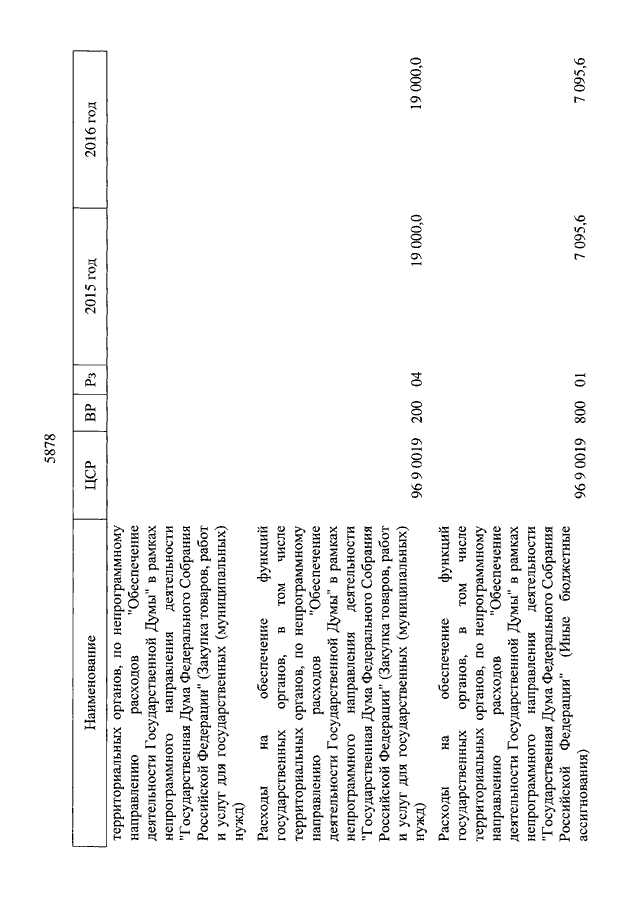 5878

| Наименование | ЦСР | ВР | Рз | 2015 год | 2016 год |
|---|---|---|---|---|---|
| территориальных органов, по непрограммному направлению расходов "Обеспечение деятельности Государственной Думы" в рамках непрограммного направления деятельности "Государственная Дума Федерального Собрания Российской Федерации" (Закупка товаров, работ и услуг для государственных (муниципальных) нужд) | | | | | |
| Расходы на обеспечение функций государственных органов, в том числе территориальных органов, по непрограммному направлению расходов "Обеспечение деятельности Государственной Думы" в рамках непрограммного направления деятельности "Государственная Дума Федерального Собрания Российской Федерации" (Закупка товаров, работ и услуг для государственных (муниципальных) нужд) | 96 9 0019 | 200 | 04 | 19 000,0 | 19 000,0 |
| Расходы на обеспечение функций государственных органов, в том числе территориальных органов, по непрограммному направлению расходов "Обеспечение деятельности Государственной Думы" в рамках непрограммного направления деятельности "Государственная Дума Федерального Собрания Российской Федерации" (Иные бюджетные ассигнования) | 96 9 0019 | 800 | 01 | 7 095,6 | 7 095,6 |